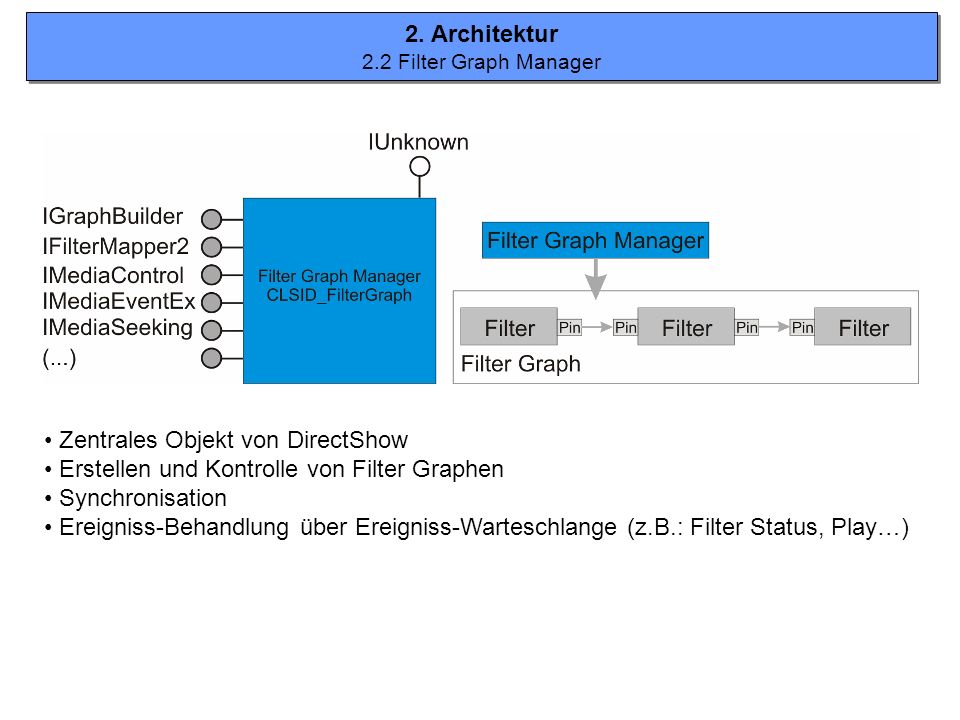 2. Architektur
2.2 Filter Graph Manager

IUnknown

IGraphBuilder
IFilterMapper2
IMediaControl
IMediaEventEx
IMediaSeeking
(...)

Filter Graph Manager
CLSID_FilterGraph

Filter Graph Manager

Filter Pin Pin Filter Pin Pin Filter
Filter Graph

• Zentrales Objekt von DirectShow
• Erstellen und Kontrolle von Filter Graphen
• Synchronisation
• Ereigniss-Behandlung über Ereigniss-Warteschlange (z.B.: Filter Status, Play…)